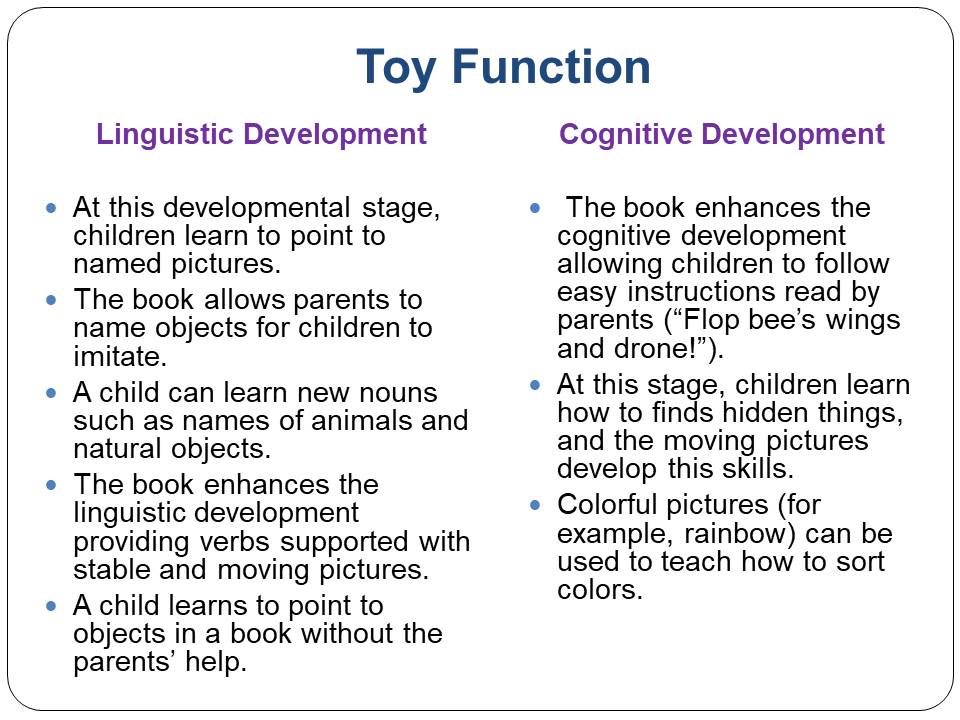 Toy Function

Linguistic Development

- At this developmental stage, children learn to point to named pictures.
- The book allows parents to name objects for children to imitate.
- A child can learn new nouns such as names of animals and natural objects.
- The book enhances the linguistic development providing verbs supported with stable and moving pictures.
- A child learns to point to objects in a book without the parents' help.

Cognitive Development

- The book enhances the cognitive development allowing children to follow easy instructions read by parents ("Flop bee's wings and drone!").
- At this stage, children learn how to finds hidden things, and the moving pictures develop this skills.
- Colorful pictures (for example, rainbow) can be used to teach how to sort colors.